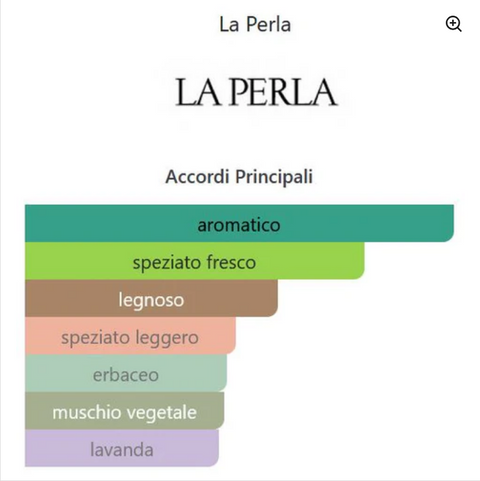 La Perla

LA PERLA

Accordi Principali

aromatico
speziato fresco
legnoso
speziato leggero
erbaceo
muschio vegetale
lavanda